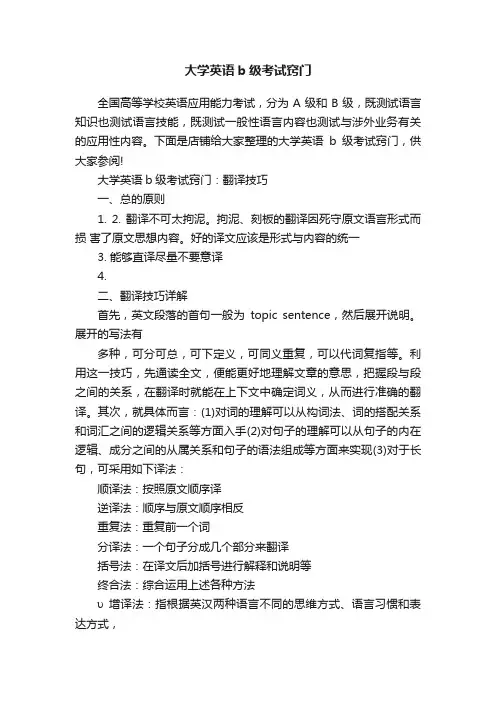 大学英语 b 级考试窍门

全国高等学校英语应用能力考试，分为 A 级和 B 级，既测试语言知识也测试语言技能，既测试一般性语言内容也测试与涉外业务有关的应用性内容。下面是店铺给大家整理的大学英语 b 级考试窍门，供大家参阅!

大学英语 b 级考试窍门：翻译技巧

一、总的原则

1. 2. 翻译不可太拘泥。拘泥、刻板的翻译因死守原文语言形式而损 害了原文思想内容。好的译文应该是形式与内容的统一

3. 能够直译尽量不要意译

4.

二、翻译技巧详解

首先，英文段落的首句一般为 topic sentence，然后展开说明。展开的写法有

多种，可分可总，可下定义，可同义重复，可以代词复指等。利用这一技巧，先通读全文，便能更好地理解文章的意思，把握段与段之间的关系，在翻译时就能在上下文中确定词义，从而进行准确的翻译。其次，就具体而言：(1)对词的理解可以从构词法、词的搭配关系和词汇之间的逻辑关系等方面入手(2)对句子的理解可以从句子的内在逻辑、成分之间的从属关系和句子的语法组成等方面来实现(3)对于长句，可采用如下译法：

顺译法：按照原文顺序译

逆译法：顺序与原文顺序相反

重复法：重复前一个词

分译法：一个句子分成几个部分来翻译

括号法：在译文后加括号进行解释和说明等

综合法：综合运用上述各种方法

υ 增译法：指根据英汉两种语言不同的思维方式、语言习惯和表达方式，